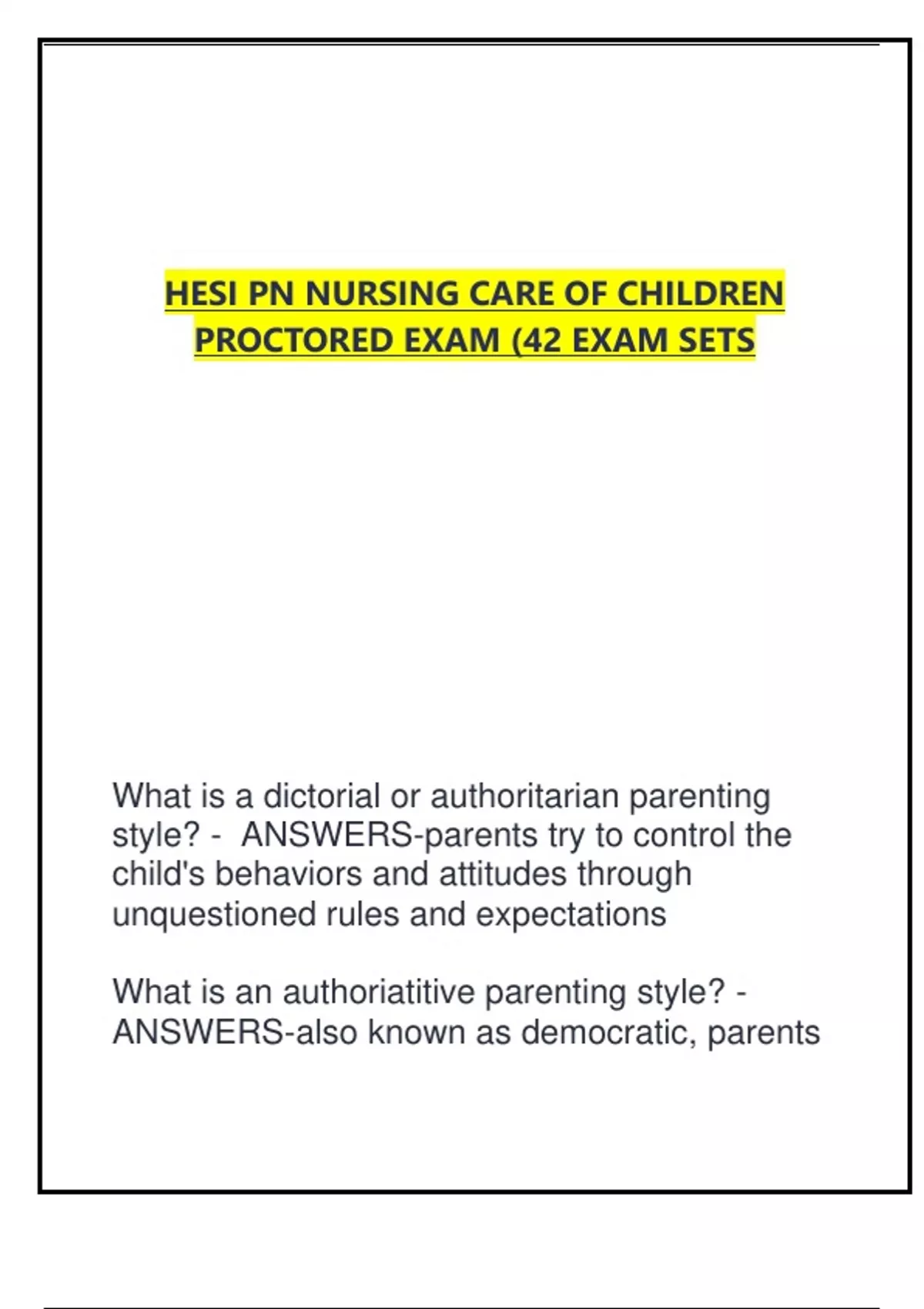 HESI PN NURSING CARE OF CHILDREN PROCTORED EXAM (42 EXAM SETS

What is a dictorial or authoritarian parenting style? - ANSWERS-parents try to control the child's behaviors and attitudes through unquestioned rules and expectations

What is an authoriatitive parenting style? - ANSWERS-also known as democratic, parents